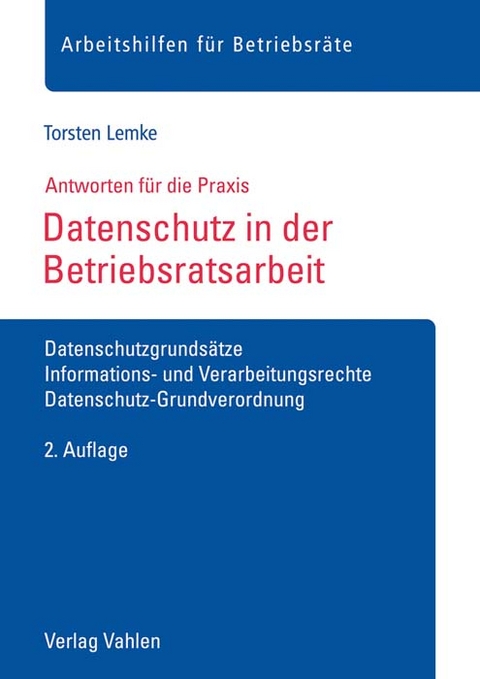 Arbeitshilfen für Betriebsräte

Torsten Lemke

Antworten für die Praxis

Datenschutz in der Betriebsratsarbeit

Datenschutzgrundsätze
Informations- und Verarbeitungsrechte
Datenschutz-Grundverordnung

2. Auflage

Verlag Vahlen